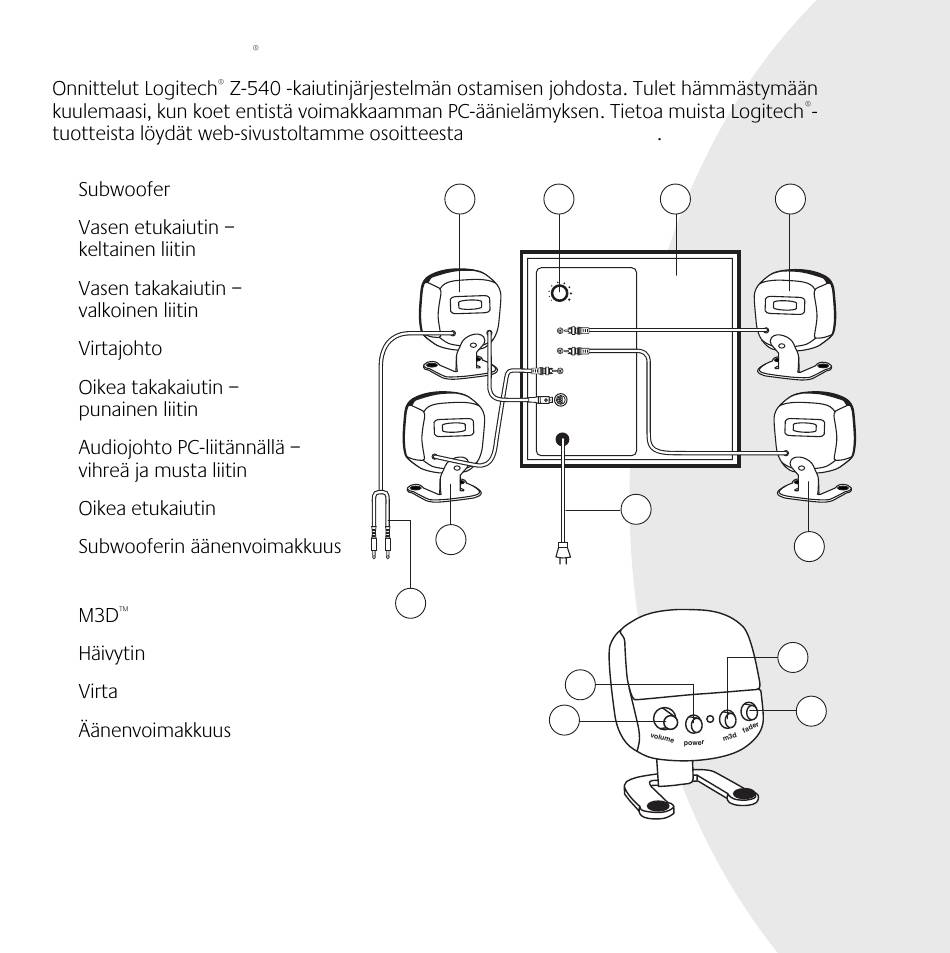 ®

Onnittelut Logitech® Z-540 -kaiutinjärjestelmän ostamisen johdosta. Tulet hämmästymään kuulemaasi, kun koet entistä voimakkaamman PC-äänielämyksen. Tietoa muista Logitech®-tuotteista löydät web-sivustoltamme osoitteesta .

Subwoofer

Vasen etukaiutin – keltainen liitin

Vasen takakaiutin – valkoinen liitin

Virtajohto

Oikea takakaiutin – punainen liitin

Audiojohto PC-liitännällä – vihreä ja musta liitin

Oikea etukaiutin

Subwooferin äänenvoimakkuus

M3D™

Häivytin

Virta

Äänenvoimakkuus

volume

power

m3d

fader